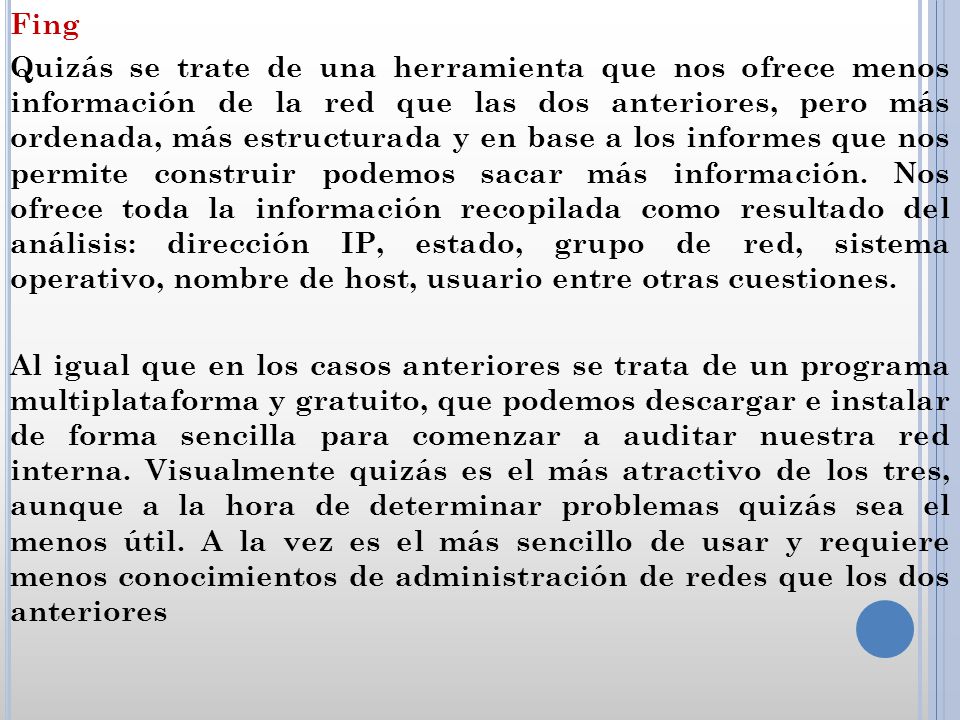 Fing

Quizás se trate de una herramienta que nos ofrece menos información de la red que las dos anteriores, pero más ordenada, más estructurada y en base a los informes que nos permite construir podemos sacar más información. Nos ofrece toda la información recopilada como resultado del análisis: dirección IP, estado, grupo de red, sistema operativo, nombre de host, usuario entre otras cuestiones.

Al igual que en los casos anteriores se trata de un programa multiplataforma y gratuito, que podemos descargar e instalar de forma sencilla para comenzar a auditar nuestra red interna. Visualmente quizás es el más atractivo de los tres, aunque a la hora de determinar problemas quizás sea el menos útil. A la vez es el más sencillo de usar y requiere menos conocimientos de administración de redes que los dos anteriores